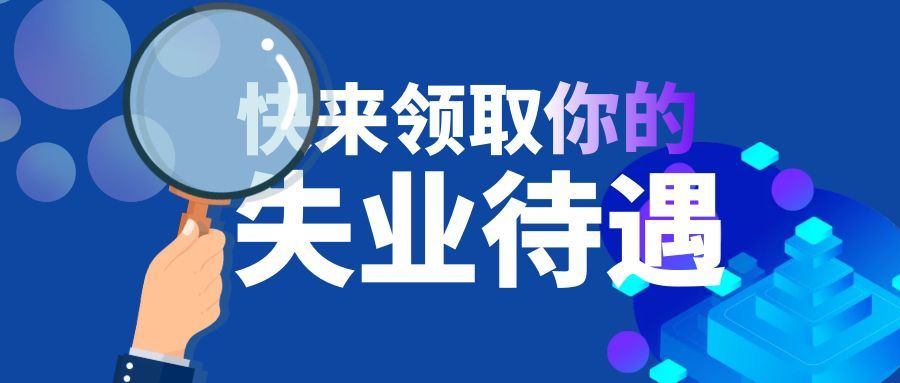 快来领取你的
失业待遇